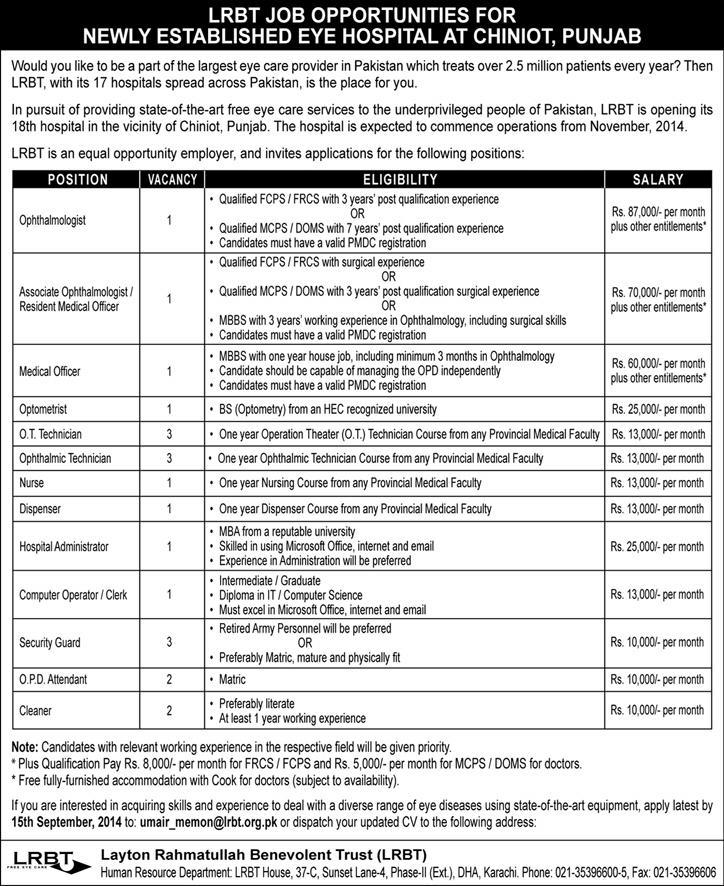 LRBT JOB OPPORTUNITIES FOR NEWLY ESTABLISHED EYE HOSPITAL AT CHINIOT, PUNJAB

Would you like to be a part of the largest eye care provider in Pakistan which treats over 2.5 million patients every year? Then LRBT, with its 17 hospitals spread across Pakistan, is the place for you.

In pursuit of providing state-of-the-art free eye care services to the underprivileged people of Pakistan, LRBT is opening its 18th hospital in the vicinity of Chiniot, Punjab. The hospital is expected to commence operations from November, 2014.

LRBT is an equal opportunity employer, and invites applications for the following positions:

| POSITION | VACANCY | ELIGIBILITY | SALARY |
|---|---|---|---|
| Ophthalmologist | 1 | • Qualified FCPS / FRCS with 3 years' post qualification experience OR • Qualified MCPS / DOMS with 7 years' post qualification experience • Candidates must have a valid PMDC registration | Rs. 87,000/- per month plus other entitlements* |
| Associate Ophthalmologist / Resident Medical Officer | 1 | • Qualified FCPS / FRCS with surgical experience OR • Qualified MCPS / DOMS with 3 years' post qualification surgical experience OR • MBBS with 3 years' working experience in Ophthalmology, including surgical skills • Candidates must have a valid PMDC registration | Rs. 70,000/- per month plus other entitlements* |
| Medical Officer | 1 | • MBBS with one year house job, including minimum 3 months in Ophthalmology • Candidate should be capable of managing the OPD independently • Candidates must have a valid PMDC registration | Rs. 60,000/- per month plus other entitlements* |
| Optometrist | 1 | • BS (Optometry) from an HEC recognized university | Rs. 25,000/- per month |
| O.T. Technician | 3 | • One year Operation Theater (O.T.) Technician Course from any Provincial Medical Faculty | Rs. 13,000/- per month |
| Ophthalmic Technician | 3 | • One year Ophthalmic Technician Course from any Provincial Medical Faculty | Rs. 13,000/- per month |
| Nurse | 1 | • One year Nursing Course from any Provincial Medical Faculty | Rs. 13,000/- per month |
| Dispenser | 1 | • One year Dispenser Course from any Provincial Medical Faculty | Rs. 13,000/- per month |
| Hospital Administrator | 1 | • MBA from a reputable university • Skilled in using Microsoft Office, internet and email • Experience in Administration will be preferred | Rs. 25,000/- per month |
| Computer Operator / Clerk | 1 | • Intermediate / Graduate • Diploma in IT / Computer Science • Must excel in Microsoft Office, internet and email | Rs. 13,000/- per month |
| Security Guard | 3 | • Retired Army Personnel will be preferred OR • Preferably Matric, mature and physically fit | Rs. 10,000/- per month |
| O.P.D. Attendant | 2 | • Matric | Rs. 10,000/- per month |
| Cleaner | 2 | • Preferably literate • At least 1 year working experience | Rs. 10,000/- per month |

Note: Candidates with relevant working experience in the respective field will be given priority.
* Plus Qualification Pay Rs. 8,000/- per month for FRCS / FCPS and Rs. 5,000/- per month for MCPS / DOMS for doctors.
* Free fully-furnished accommodation with Cook for doctors (subject to availability).

If you are interested in acquiring skills and experience to deal with a diverse range of eye diseases using state-of-the-art equipment, apply latest by 15th September, 2014 to: umair_memon@lrbt.org.pk or dispatch your updated CV to the following address:

LRBT FREE EYE CARE
Layton Rahmatullah Benevolent Trust (LRBT)
Human Resource Department: LRBT House, 37-C, Sunset Lane-4, Phase-II (Ext.), DHA, Karachi. Phone: 021-35396600-5, Fax: 021-35396606